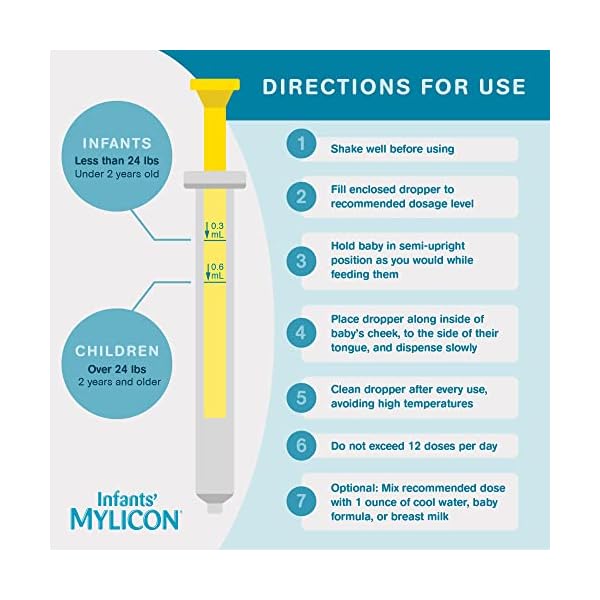 DIRECTIONS FOR USE

INFANTS
Less than 24 lbs
Under 2 years old

0.3 mL

0.6 mL

CHILDREN
Over 24 lbs
2 years and older

Infants'
MYLICON

1 Shake well before using

2 Fill enclosed dropper to recommended dosage level

3 Hold baby in semi-upright position as you would while feeding them

4 Place dropper along inside of baby's cheek, to the side of their tongue, and dispense slowly

5 Clean dropper after every use, avoiding high temperatures

6 Do not exceed 12 doses per day

7 Optional: Mix recommended dose with 1 ounce of cool water, baby formula, or breast milk